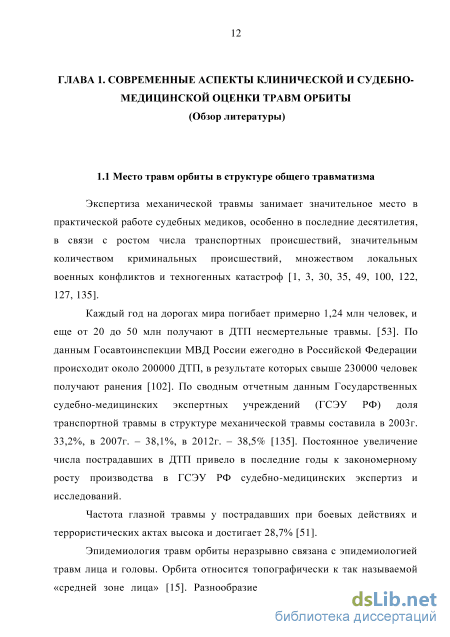 12

ГЛАВА 1. СОВРЕМЕННЫЕ АСПЕКТЫ КЛИНИЧЕСКОЙ И СУДЕБНО-МЕДИЦИНСКОЙ ОЦЕНКИ ТРАВМ ОРБИТЫ
(Обзор литературы)

1.1 Место травм орбиты в структуре общего травматизма

Экспертиза механической травмы занимает значительное место в практической работе судебных медиков, особенно в последние десятилетия, в связи с ростом числа транспортных происшествий, значительным количеством криминальных происшествий, множеством локальных военных конфликтов и техногенных катастроф [1, 3, 30, 35, 49, 100, 122, 127, 135].

Каждый год на дорогах мира погибает примерно 1,24 млн человек, и еще от 20 до 50 млн получают в ДТП несмертельные травмы. [53]. По данным Госавтоинспекции МВД России ежегодно в Российской Федерации происходит около 200000 ДТП, в результате которых свыше 230000 человек получают ранения [102]. По сводным отчетным данным Государственных судебно-медицинских экспертных учреждений (ГСЭУ РФ) доля транспортной травмы в структуре механической травмы составила в 2003г. 33,2%, в 2007г. – 38,1%, в 2012г. – 38,5% [135]. Постоянное увеличение числа пострадавших в ДТП привело в последние годы к закономерному росту производства в ГСЭУ РФ судебно-медицинских экспертиз и исследований.

Частота глазной травмы у пострадавших при боевых действиях и террористических актах высока и достигает 28,7% [51].

Эпидемиология травм орбиты неразрывно связана с эпидемиологией травм лица и головы. Орбита относится топографически к так называемой «средней зоне лица» [15]. Разнообразие

dsLib.net
библиотека диссертаций